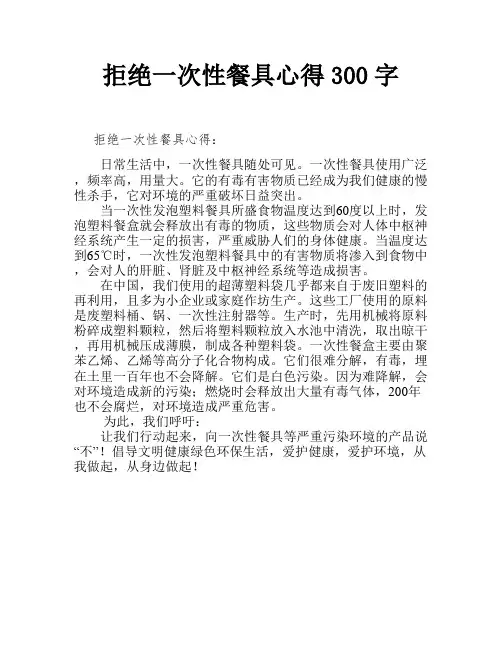 拒绝一次性餐具心得 300 字

拒绝一次性餐具心得：

日常生活中，一次性餐具随处可见。一次性餐具使用广泛，频率高，用量大。它的有毒有害物质已经成为我们健康的慢性杀手，它对环境的严重破坏日益突出。

当一次性发泡塑料餐具所盛食物温度达到60度以上时，发泡塑料餐盒就会释放出有毒的物质，这些物质会对人体中枢神经系统产生一定的损害，严重威胁人们的身体健康。当温度达到65℃时，一次性发泡塑料餐具中的有害物质将渗入到食物中，会对人的肝脏、肾脏及中枢神经系统等造成损害。

在中国，我们使用的超薄塑料袋几乎都来自于废旧塑料的再利用，且多为小企业或家庭作坊生产。这些工厂使用的原料是废塑料桶、锅、一次性注射器等。生产时，先用机械将原料粉碎成塑料颗粒，然后将塑料颗粒放入水池中清洗，取出晾干，再用机械压成薄膜，制成各种塑料袋。一次性餐盒主要由聚苯乙烯、乙烯等高分子化合物构成。它们很难分解，有毒，埋在土里一百年也不会降解。它们是白色污染。因为难降解，会对环境造成新的污染；燃烧时会释放出大量有毒气体，200年也不会腐烂，对环境造成严重危害。

为此，我们呼吁：

让我们行动起来，向一次性餐具等严重污染环境的产品说“不”！倡导文明健康绿色环保生活，爱护健康，爱护环境，从我做起，从身边做起！